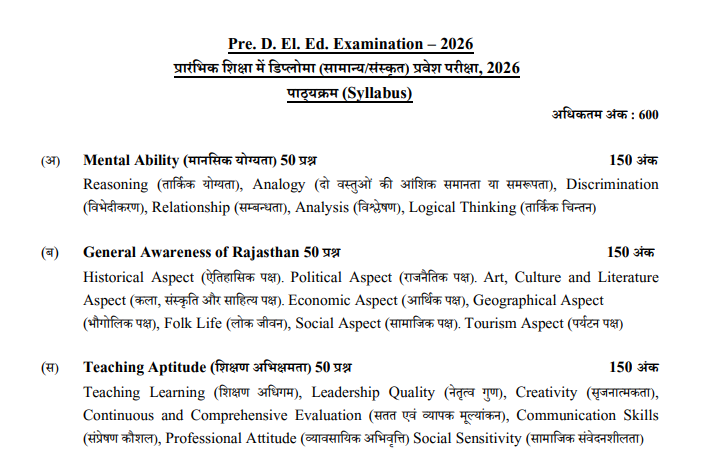 Pre. D. El. Ed. Examination – 2026
प्रारंभिक शिक्षा में डिप्लोमा (सामान्य/संस्कृत) प्रवेश परीक्षा, 2026
पाठ्यक्रम (Syllabus)

अधिकतम अंक : 600

(अ) Mental Ability (मानसिक योग्यता) 50 प्रश्न 150 अंक
Reasoning (तार्किक योग्यता), Analogy (दो वस्तुओं की आंशिक समानता या समरूपता), Discrimination (विभेदीकरण), Relationship (सम्बन्धता), Analysis (विश्लेषण), Logical Thinking (तार्किक चिन्तन)

(ब) General Awareness of Rajasthan 50 प्रश्न 150 अंक
Historical Aspect (ऐतिहासिक पक्ष). Political Aspect (राजनैतिक पक्ष). Art, Culture and Literature Aspect (कला, संस्कृति और साहित्य पक्ष). Economic Aspect (आर्थिक पक्ष), Geographical Aspect (भौगोलिक पक्ष), Folk Life (लोक जीवन), Social Aspect (सामाजिक पक्ष). Tourism Aspect (पर्यटन पक्ष)

(स) Teaching Aptitude (शिक्षण अभिक्षमता) 50 प्रश्न 150 अंक
Teaching Learning (शिक्षण अधिगम), Leadership Quality (नेतृत्व गुण), Creativity (सृजनात्मकता), Continuous and Comprehensive Evaluation (सतत एवं व्यापक मूल्यांकन), Communication Skills (संप्रेषण कौशल), Professional Attitude (व्यावसायिक अभिवृत्ति) Social Sensitivity (सामाजिक संवेदनशीलता)